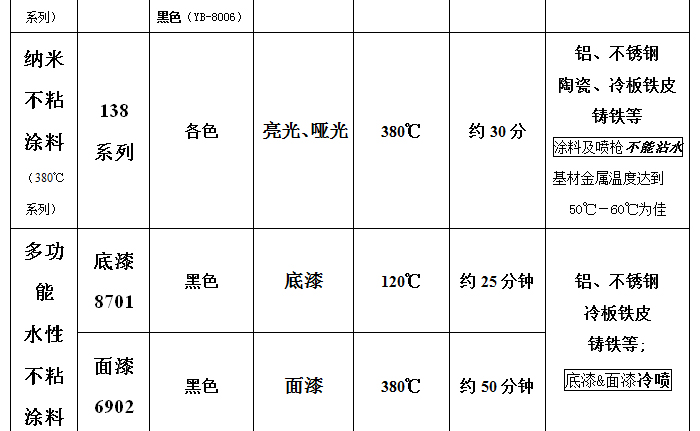 | 系列) | | 黑色(YB-8006) | | | | |
|---|---|---|---|---|---|---|
| 纳米不粘涂料(380℃系列) | 138系列 | 各色 | 亮光、哑光 | 380℃ | 约30分 | 铝、不锈钢 陶瓷、冷板铁皮 铸铁等 涂料及喷枪不能沾水 基材金属温度达到50℃-60℃为佳 |
| 多功能水性不粘涂料 | 底漆8701 | 黑色 | 底漆 | 120℃ | 约25分钟 | 铝、不锈钢 冷板铁皮 铸铁等; 底漆&面漆冷喷 |
| | 面漆6902 | 黑色 | 面漆 | 380℃ | 约50分钟 | |